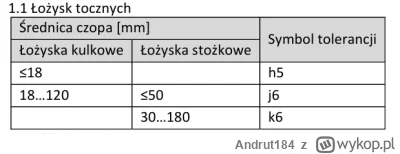 1.1 Łożysk tocznych

| Średnica czopa [mm] | | Symbol tolerancji |
|---|---|---|
| Łożyska kulkowe | Łożyska stożkowe | |
| ≤18 | | h5 |
| 18…120 | ≤50 | j6 |
| | 30…180 | k6 |

Andrut184 z wykop.pl